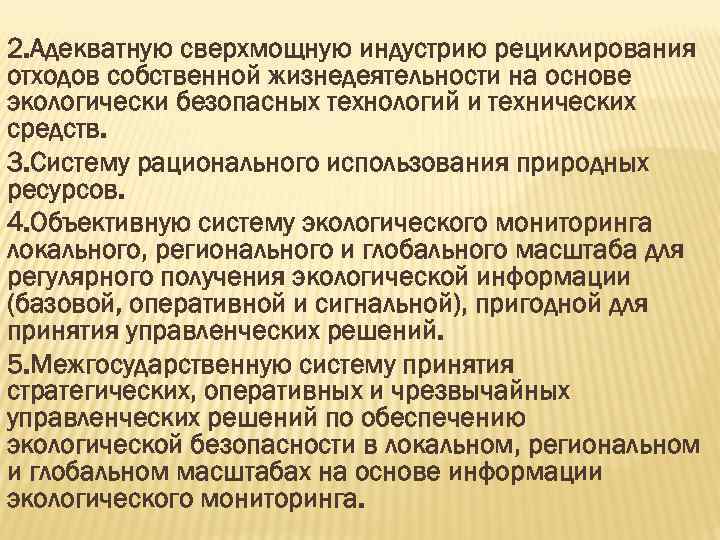 2.Адекватную сверхмощную индустрию рециклирования отходов собственной жизнедеятельности на основе экологически безопасных технологий и технических средств.

3.Систему рационального использования природных ресурсов.

4.Объективную систему экологического мониторинга локального, регионального и глобального масштаба для регулярного получения экологической информации (базовой, оперативной и сигнальной), пригодной для принятия управленческих решений.

5.Межгосударственную систему принятия стратегических, оперативных и чрезвычайных управленческих решений по обеспечению экологической безопасности в локальном, региональном и глобальном масштабах на основе информации экологического мониторинга.